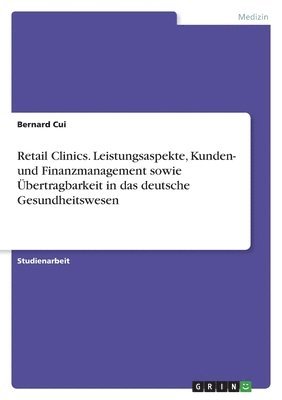 Medizin

Bernard Cui

Retail Clinics. Leistungsaspekte, Kunden- und Finanzmanagement sowie Übertragbarkeit in das deutsche Gesundheitswesen

Studienarbeit

GRIN